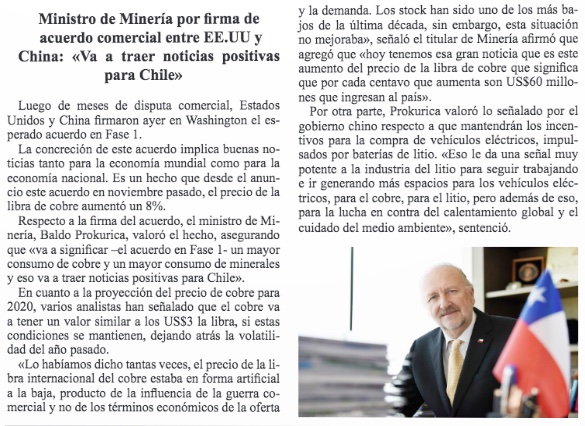 Ministro de Minería por firma de acuerdo comercial entre EE.UU y China: «Va a traer noticias positivas para Chile»

Luego de meses de disputa comercial, Estados Unidos y China firmaron ayer en Washington el esperado acuerdo en Fase 1.

La concreción de este acuerdo implica buenas noticias tanto para la economía mundial como para la economía nacional. Es un hecho que desde el anuncio este acuerdo en noviembre pasado, el precio de la libra de cobre aumentó un 8%.

Respecto a la firma del acuerdo, el ministro de Minería, Baldo Prokurica, valoró el hecho, asegurando que «va a significar –el acuerdo en Fase 1- un mayor consumo de cobre y un mayor consumo de minerales y eso va a traer noticias positivas para Chile».

En cuanto a la proyección del precio de cobre para 2020, varios analistas han señalado que el cobre va a tener un valor similar a los US$3 la libra, si estas condiciones se mantienen, dejando atrás la volatilidad del año pasado.

«Lo habíamos dicho tantas veces, el precio de la libra internacional del cobre estaba en forma artificial a la baja, producto de la influencia de la guerra comercial y no de los términos económicos de la oferta y la demanda. Los stock han sido uno de los más bajos de la última década, sin embargo, esta situación no mejoraba», señaló el titular de Minería afirmó que agregó que «hoy tenemos esa gran noticia que es este aumento del precio de la libra de cobre que significa que por cada centavo que aumenta son US$60 millones que ingresan al país».

Por otra parte, Prokurica valoró lo señalado por el gobierno chino respecto a que mantendrán los incentivos para la compra de vehículos eléctricos, impulsados por baterías de litio. «Eso le da una señal muy potente a la industria del litio para seguir trabajando e ir generando más espacios para los vehículos eléctricos, para el cobre, para el litio, pero además de eso, para la lucha en contra del calentamiento global y el cuidado del medio ambiente», sentenció.